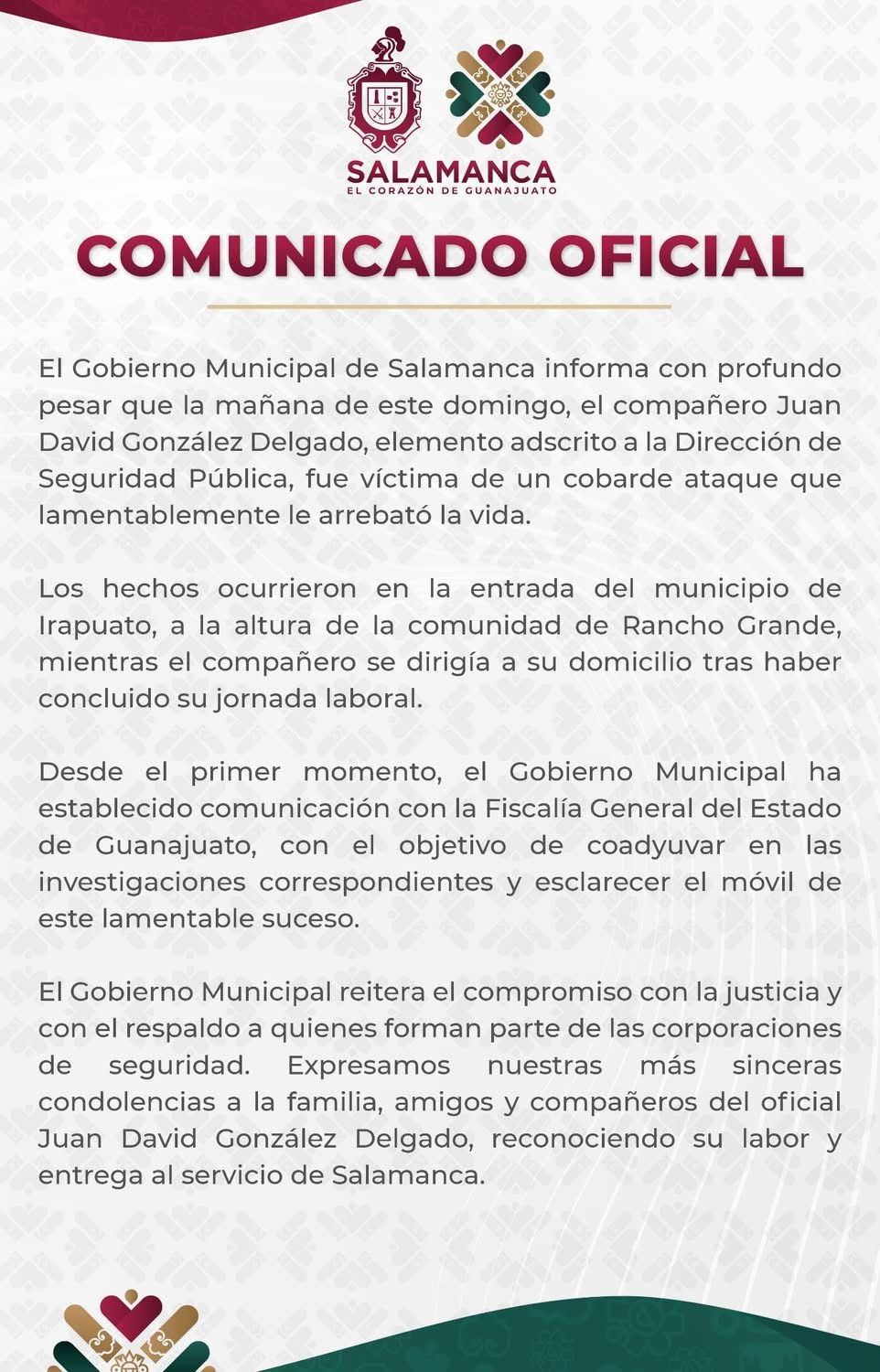 SALAMANCA
EL CORAZÓN DE GUANAJUATO

COMUNICADO OFICIAL

El Gobierno Municipal de Salamanca informa con profundo pesar que la mañana de este domingo, el compañero Juan David González Delgado, elemento adscrito a la Dirección de Seguridad Pública, fue víctima de un cobarde ataque que lamentablemente le arrebató la vida.

Los hechos ocurrieron en la entrada del municipio de Irapuato, a la altura de la comunidad de Rancho Grande, mientras el compañero se dirigía a su domicilio tras haber concluido su jornada laboral.

Desde el primer momento, el Gobierno Municipal ha establecido comunicación con la Fiscalía General del Estado de Guanajuato, con el objetivo de coadyuvar en las investigaciones correspondientes y esclarecer el móvil de este lamentable suceso.

El Gobierno Municipal reitera el compromiso con la justicia y con el respaldo a quienes forman parte de las corporaciones de seguridad. Expresamos nuestras más sinceras condolencias a la familia, amigos y compañeros del oficial Juan David González Delgado, reconociendo su labor y entrega al servicio de Salamanca.